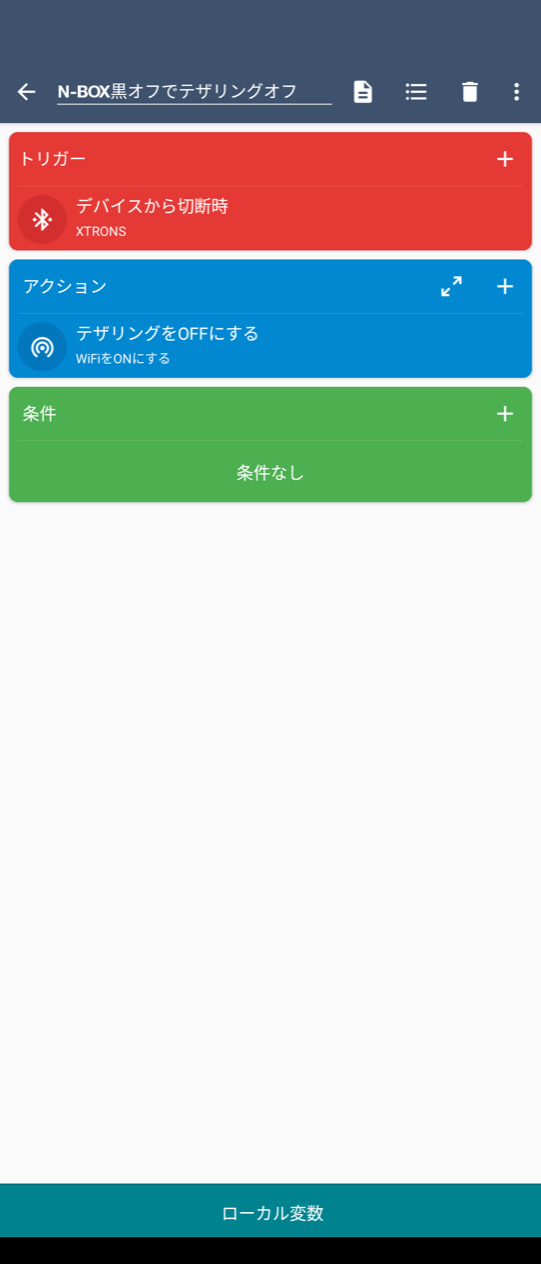 N-BOX黒オフでテザリングオフ

トリガー

デバイスから切断時
XTRONS

アクション

テザリングをOFFにする
WiFiをONにする

条件

条件なし

ローカル変数